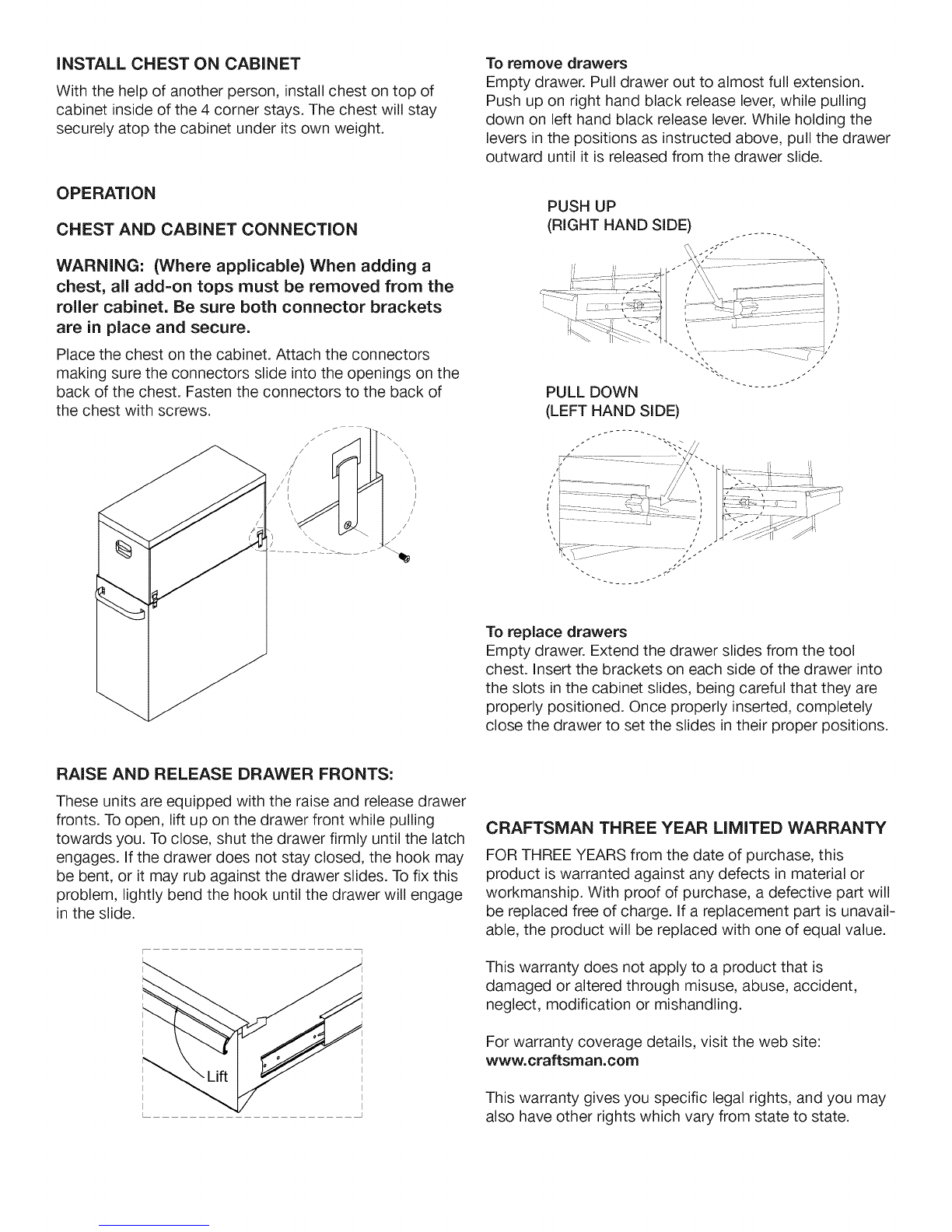 INSTALL CHEST ON CABINET

With the help of another person, install chest on top of cabinet inside of the 4 corner stays. The chest will stay securely atop the cabinet under its own weight.

OPERATION

CHEST AND CABINET CONNECTION

WARNING: (Where applicable) When adding a chest, all add-on tops must be removed from the roller cabinet. Be sure both connector brackets are in place and secure.

Place the chest on the cabinet. Attach the connectors making sure the connectors slide into the openings on the back of the chest. Fasten the connectors to the back of the chest with screws.

RAISE AND RELEASE DRAWER FRONTS:

These units are equipped with the raise and release drawer fronts. To open, lift up on the drawer front while pulling towards you. To close, shut the drawer firmly until the latch engages. If the drawer does not stay closed, the hook may be bent, or it may rub against the drawer slides. To fix this problem, lightly bend the hook until the drawer will engage in the slide.

Lift

To remove drawers
Empty drawer. Pull drawer out to almost full extension. Push up on right hand black release lever, while pulling down on left hand black release lever. While holding the levers in the positions as instructed above, pull the drawer outward until it is released from the drawer slide.

PUSH UP
(RIGHT HAND SIDE)

PULL DOWN
(LEFT HAND SIDE)

To replace drawers
Empty drawer. Extend the drawer slides from the tool chest. Insert the brackets on each side of the drawer into the slots in the cabinet slides, being careful that they are properly positioned. Once properly inserted, completely close the drawer to set the slides in their proper positions.

CRAFTSMAN THREE YEAR LIMITED WARRANTY

FOR THREE YEARS from the date of purchase, this product is warranted against any defects in material or workmanship. With proof of purchase, a defective part will be replaced free of charge. If a replacement part is unavailable, the product will be replaced with one of equal value.

This warranty does not apply to a product that is damaged or altered through misuse, abuse, accident, neglect, modification or mishandling.

For warranty coverage details, visit the web site:
www.craftsman.com

This warranty gives you specific legal rights, and you may also have other rights which vary from state to state.